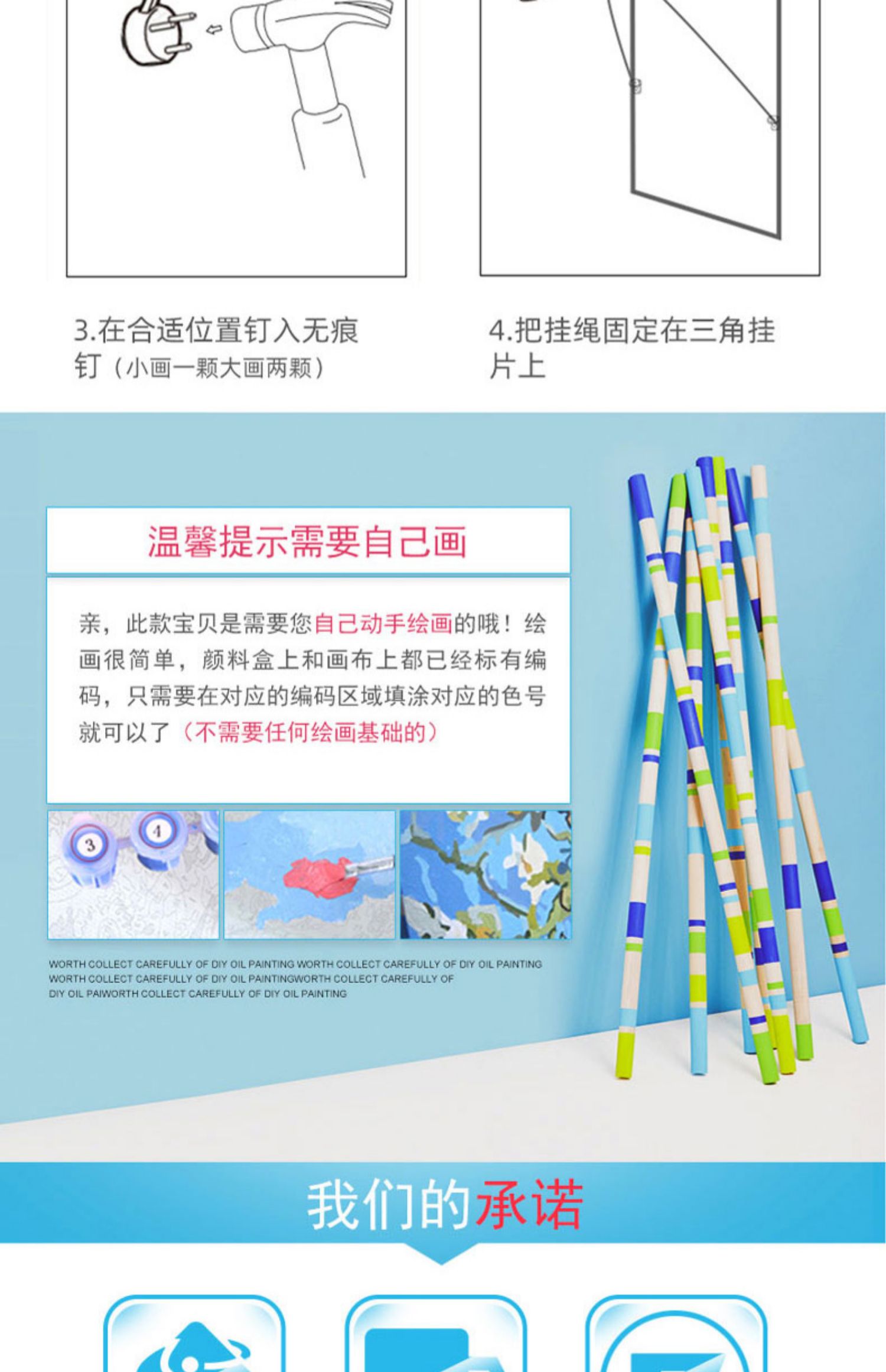 3.在合适位置钉入无痕钉（小画一颗大画两颗）

4.把挂绳固定在三角挂片上

温馨提示需要自己画

亲，此款宝贝是需要您自己动手绘画的哦！绘画很简单，颜料盒上和画布上都已经标有编码，只需要在对应的编码区域填涂对应的色号就可以了（不需要任何绘画基础的）

3

4

WORTH COLLECT CAREFULLY OF DIY OIL PAINTING WORTH COLLECT CAREFULLY OF DIY OIL PAINTING WORTH COLLECT CAREFULLY OF DIY OIL PAINTINGWORTH COLLECT CAREFULLY OF DIY OIL PAIWORTH COLLECT CAREFULLY OF DIY OIL PAINTING

我们的承诺